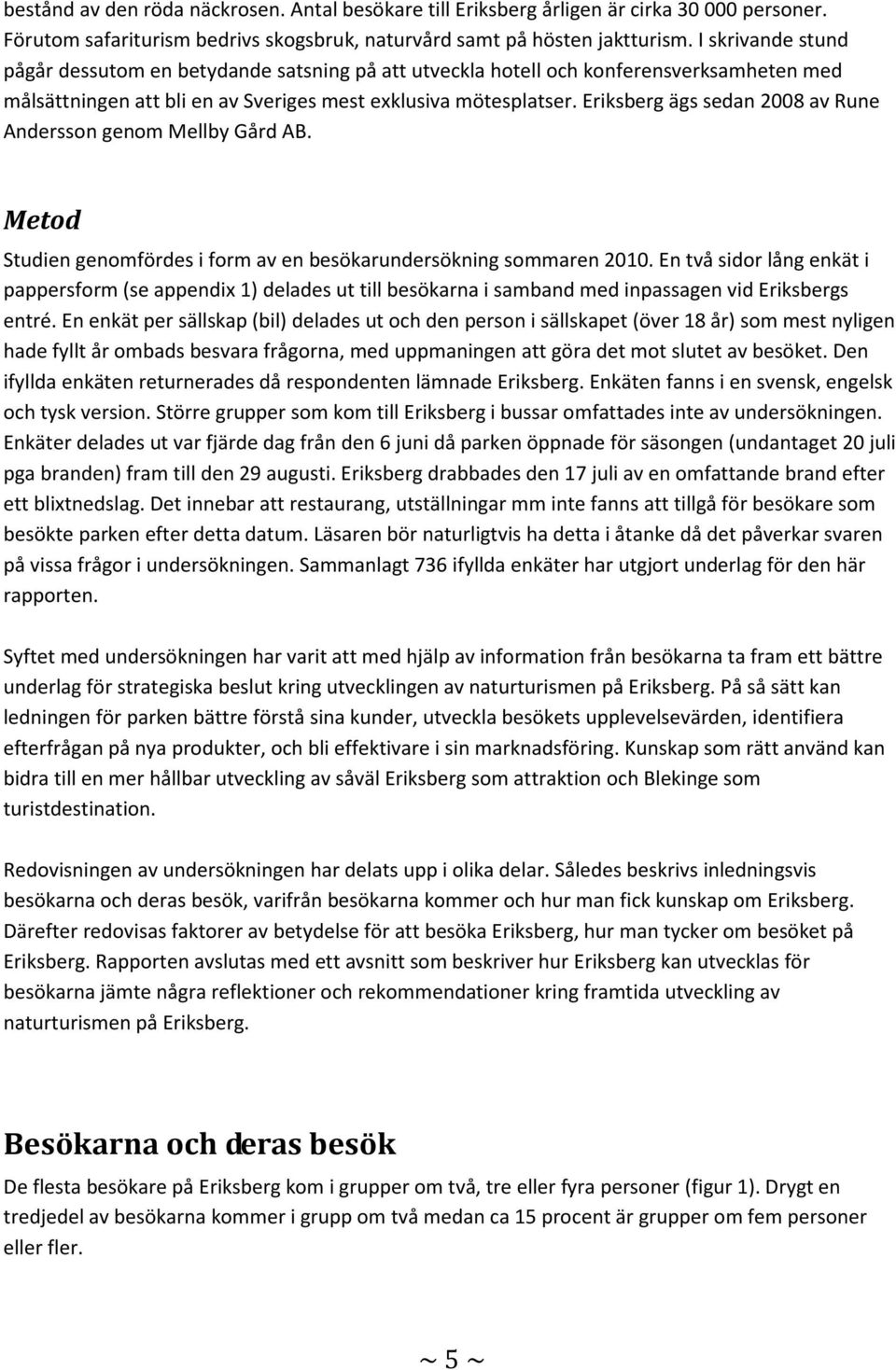 bestånd av den röda näckrosen. Antal besökare till Eriksberg årligen är cirka 30 000 personer. Förutom safariturism bedrivs skogsbruk, naturvård samt på hösten jaktturism. I skrivande stund pågår dessutom en betydande satsning på att utveckla hotell och konferensverksamheten med målsättningen att bli en av Sveriges mest exklusiva mötesplatser. Eriksberg ägs sedan 2008 av Rune Andersson genom Mellby Gård AB.

Metod

Studien genomfördes i form av en besökarundersökning sommaren 2010. En två sidor lång enkät i pappersform (se appendix 1) delades ut till besökarna i samband med inpassagen vid Eriksbergs entré. En enkät per sällskap (bil) delades ut och den person i sällskapet (över 18 år) som mest nyligen hade fyllt år ombads besvara frågorna, med uppmaningen att göra det mot slutet av besöket. Den ifyllda enkäten returnerades då respondenten lämnade Eriksberg. Enkäten fanns i en svensk, engelsk och tysk version. Större grupper som kom till Eriksberg i bussar omfattades inte av undersökningen. Enkäter delades ut var fjärde dag från den 6 juni då parken öppnade för säsongen (undantaget 20 juli pga branden) fram till den 29 augusti. Eriksberg drabbades den 17 juli av en omfattande brand efter ett blixtnedslag. Det innebar att restaurang, utställningar mm inte fanns att tillgå för besökare som besökte parken efter detta datum. Läsaren bör naturligtvis ha detta i åtanke då det påverkar svaren på vissa frågor i undersökningen. Sammanlagt 736 ifyllda enkäter har utgjort underlag för den här rapporten.

Syftet med undersökningen har varit att med hjälp av information från besökarna ta fram ett bättre underlag för strategiska beslut kring utvecklingen av naturturismen på Eriksberg. På så sätt kan ledningen för parken bättre förstå sina kunder, utveckla besökets upplevelsevärden, identifiera efterfrågan på nya produkter, och bli effektivare i sin marknadsföring. Kunskap som rätt använd kan bidra till en mer hållbar utveckling av såväl Eriksberg som attraktion och Blekinge som turistdestination.

Redovisningen av undersökningen har delats upp i olika delar. Således beskrivs inledningsvis besökarna och deras besök, varifrån besökarna kommer och hur man fick kunskap om Eriksberg. Därefter redovisas faktorer av betydelse för att besöka Eriksberg, hur man tycker om besöket på Eriksberg. Rapporten avslutas med ett avsnitt som beskriver hur Eriksberg kan utvecklas för besökarna jämte några reflektioner och rekommendationer kring framtida utveckling av naturturismen på Eriksberg.

Besökarna och deras besök

De flesta besökare på Eriksberg kom i grupper om två, tre eller fyra personer (figur 1). Drygt en tredjedel av besökarna kommer i grupp om två medan ca 15 procent är grupper om fem personer eller fler.

~ 5 ~